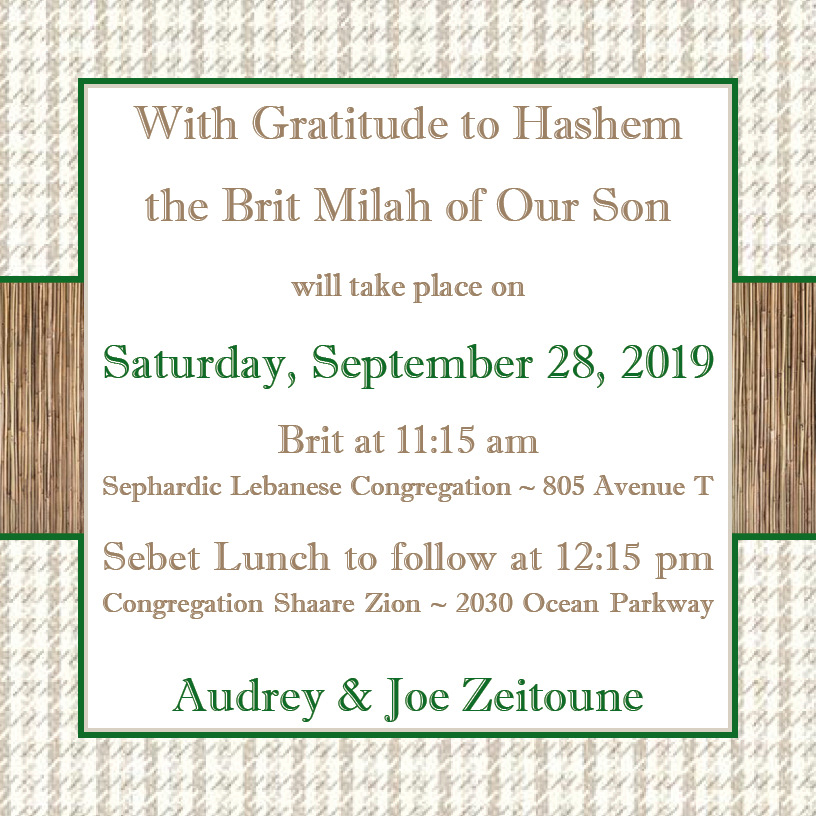 With Gratitude to Hashem
the Brit Milah of Our Son

will take place on

Saturday, September 28, 2019

Brit at 11:15 am
Sephardic Lebanese Congregation ~ 805 Avenue T

Sebet Lunch to follow at 12:15 pm
Congregation Shaare Zion ~ 2030 Ocean Parkway

Audrey & Joe Zeitoune